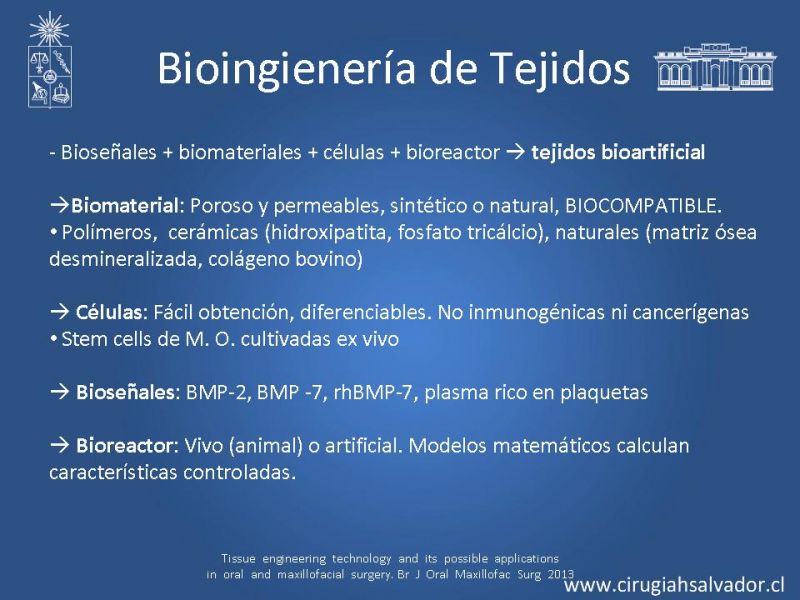 Bioingienería de Tejidos

- Bioseñales + biomateriales + células + bioreactor → tejidos bioartificial

→Biomaterial: Poroso y permeables, sintético o natural, BIOCOMPATIBLE.
• Polímeros, cerámicas (hidroxipatita, fosfato tricálcio), naturales (matriz ósea desmineralizada, colágeno bovino)

→ Células: Fácil obtención, diferenciables. No inmunogénicas ni cancerígenas
• Stem cells de M. O. cultivadas ex vivo

→ Bioseñales: BMP-2, BMP -7, rhBMP-7, plasma rico en plaquetas

→ Bioreactor: Vivo (animal) o artificial. Modelos matemáticos calculan características controladas.

Tissue engineering technology and its possible applications in oral and maxillofacial surgery. Br J Oral Maxillofac Surg 2013

www.cirugiahsalvador.cl